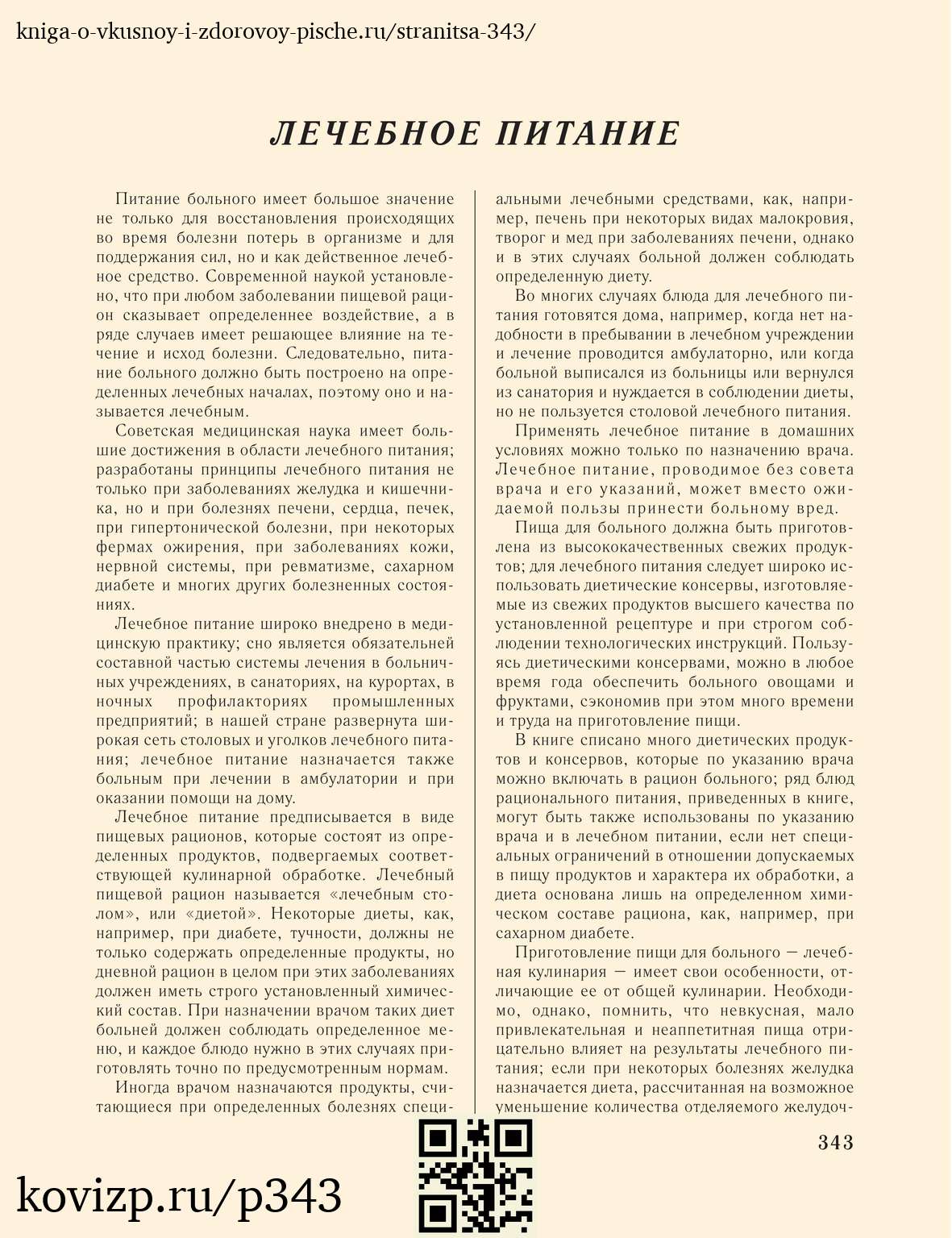 kniga-o-vkusnoy-i-zdorovoy-pische.ru/stranitsa-343/

ЛЕЧЕБНОЕ ПИТАНИЕ

Питание больного имеет большое значение не только для восстановления происходящих во время болезни потерь в организме и для поддержания сил, но и как действенное лечебное средство. Современной наукой установлено, что при любом заболевании пищевой рацион сказывает определеннее воздействие, а в ряде случаев имеет решающее влияние на течение и исход болезни. Следовательно, питание больного должно быть построено на определенных лечебных началах, поэтому оно и называется лечебным.

Советская медицинская наука имеет большие достижения в области лечебного питания; разработаны принципы лечебного питания не только при заболеваниях желудка и кишечника, но и при болезнях печени, сердца, печек, при гипертонической болезни, при некоторых фермах ожирения, при заболеваниях кожи, нервной системы, при ревматизме, сахарном диабете и многих других болезненных состояниях.

Лечебное питание широко внедрено в медицинскую практику; сно является обязательней составной частью системы лечения в больничных учреждениях, в санаториях, на курортах, в ночных профилакториях промышленных предприятий; в нашей стране развернута широкая сеть столовых и уголков лечебного питания; лечебное питание назначается также больным при лечении в амбулатории и при оказании помощи на дому.

Лечебное питание предписывается в виде пищевых рационов, которые состоят из определенных продуктов, подвергаемых соответствующей кулинарной обработке. Лечебный пищевой рацион называется «лечебным столом», или «диетой». Некоторые диеты, как, например, при диабете, тучности, должны не только содержать определенные продукты, но дневной рацион в целом при этих заболеваниях должен иметь строго установленный химический состав. При назначении врачом таких диет больней должен соблюдать определенное меню, и каждое блюдо нужно в этих случаях приготовлять точно по предусмотренным нормам.

Иногда врачом назначаются продукты, считающиеся при определенных болезнях специальными лечебными средствами, как, например, печень при некоторых видах малокровия, творог и мед при заболеваниях печени, однако и в этих случаях больной должен соблюдать определенную диету.

Во многих случаях блюда для лечебного питания готовятся дома, например, когда нет надобности в пребывании в лечебном учреждении и лечение проводится амбулаторно, или когда больной выписался из больницы или вернулся из санатория и нуждается в соблюдении диеты, но не пользуется столовой лечебного питания.

Применять лечебное питание в домашних условиях можно только по назначению врача. Лечебное питание, проводимое без совета врача и его указаний, может вместо ожидаемой пользы принести больному вред.

Пища для больного должна быть приготовлена из высококачественных свежих продуктов; для лечебного питания следует широко использовать диетические консервы, изготовляемые из свежих продуктов высшего качества по установленной рецептуре и при строгом соблюдении технологических инструкций. Пользуясь диетическими консервами, можно в любое время года обеспечить больного овощами и фруктами, сэкономив при этом много времени и труда на приготовление пищи.

В книге списано много диетических продуктов и консервов, которые по указанию врача можно включать в рацион больного; ряд блюд рационального питания, приведенных в книге, могут быть также использованы по указанию врача и в лечебном питании, если нет специальных ограничений в отношении допускаемых в пищу продуктов и характера их обработки, а диета основана лишь на определенном химическом составе рациона, как, например, при сахарном диабете.

Приготовление пищи для больного — лечебная кулинария — имеет свои особенности, отличающие ее от общей кулинарии. Необходимо, однако, помнить, что невкусная, мало привлекательная и неаппетитная пища отрицательно влияет на результаты лечебного питания; если при некоторых болезнях желудка назначается диета, рассчитанная на возможное уменьшение количества отделяемого желудоч-

343

kovizp.ru/p343